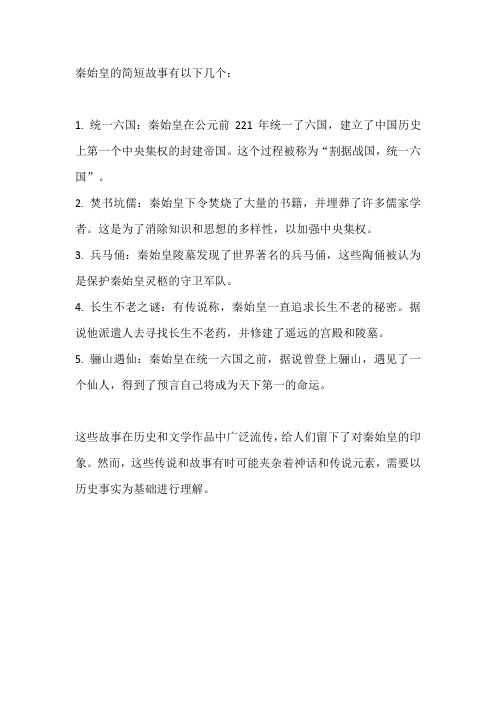 秦始皇的简短故事有以下几个：

1. 统一六国：秦始皇在公元前 221 年统一了六国，建立了中国历史上第一个中央集权的封建帝国。这个过程被称为“割据战国，统一六国”。

2. 焚书坑儒：秦始皇下令焚烧了大量的书籍，并埋葬了许多儒家学者。这是为了消除知识和思想的多样性，以加强中央集权。

3. 兵马俑：秦始皇陵墓发现了世界著名的兵马俑，这些陶俑被认为是保护秦始皇灵柩的守卫军队。

4. 长生不老之谜：有传说称，秦始皇一直追求长生不老的秘密。据说他派遣人去寻找长生不老药，并修建了遥远的宫殿和陵墓。

5. 骊山遇仙：秦始皇在统一六国之前，据说曾登上骊山，遇见了一个仙人，得到了预言自己将成为天下第一的命运。

这些故事在历史和文学作品中广泛流传，给人们留下了对秦始皇的印象。然而，这些传说和故事有时可能夹杂着神话和传说元素，需要以历史事实为基础进行理解。